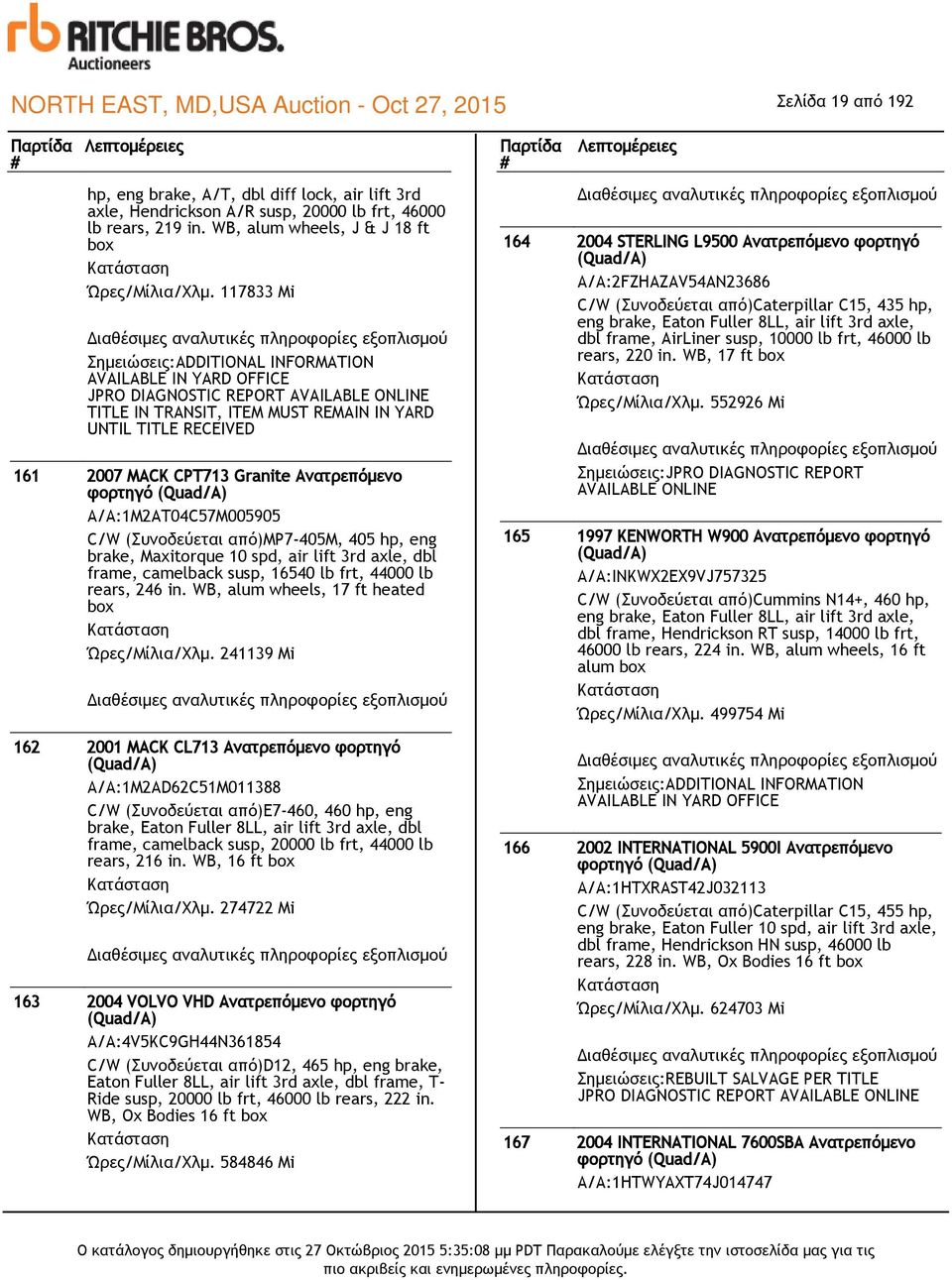 rb RITCHIE BROS.
Auctioneers

NORTH EAST, MD,USA Auction - Oct 27, 2015

Σελίδα 19 από 192

Παρτίδα # Λεπτομέρειες

hp, eng brake, A/T, dbl diff lock, air lift 3rd axle, Hendrickson A/R susp, 20000 lb frt, 46000 lb rears, 219 in. WB, alum wheels, J & J 18 ft box

Κατάσταση

Ώρες/Μίλια/Χλμ. 117833 Mi

Διαθέσιμες αναλυτικές πληροφορίες εξοπλισμού

Σημειώσεις:ADDITIONAL INFORMATION AVAILABLE IN YARD OFFICE
JPRO DIAGNOSTIC REPORT AVAILABLE ONLINE
TITLE IN TRANSIT, ITEM MUST REMAIN IN YARD UNTIL TITLE RECEIVED

161 2007 MACK CPT713 Granite Ανατρεπόμενο φορτηγό (Quad/A)

A/A:1M2AT04C57M005905

C/W (Συνοδεύεται από)MP7-405M, 405 hp, eng brake, Maxitorque 10 spd, air lift 3rd axle, dbl frame, camelback susp, 16540 lb frt, 44000 lb rears, 246 in. WB, alum wheels, 17 ft heated box

Κατάσταση

Ώρες/Μίλια/Χλμ. 241139 Mi

Διαθέσιμες αναλυτικές πληροφορίες εξοπλισμού

162 2001 MACK CL713 Ανατρεπόμενο φορτηγό (Quad/A)

A/A:1M2AD62C51M011388

C/W (Συνοδεύεται από)E7-460, 460 hp, eng brake, Eaton Fuller 8LL, air lift 3rd axle, dbl frame, camelback susp, 20000 lb frt, 44000 lb rears, 216 in. WB, 16 ft box

Κατάσταση

Ώρες/Μίλια/Χλμ. 274722 Mi

Διαθέσιμες αναλυτικές πληροφορίες εξοπλισμού

163 2004 VOLVO VHD Ανατρεπόμενο φορτηγό (Quad/A)

A/A:4V5KC9GH44N361854

C/W (Συνοδεύεται από)D12, 465 hp, eng brake, Eaton Fuller 8LL, air lift 3rd axle, dbl frame, T-Ride susp, 20000 lb frt, 46000 lb rears, 222 in. WB, Ox Bodies 16 ft box

Κατάσταση

Ώρες/Μίλια/Χλμ. 584846 Mi

Παρτίδα # Λεπτομέρειες

Διαθέσιμες αναλυτικές πληροφορίες εξοπλισμού

164 2004 STERLING L9500 Ανατρεπόμενο φορτηγό (Quad/A)

A/A:2FZHAZAV54AN23686

C/W (Συνοδεύεται από)Caterpillar C15, 435 hp, eng brake, Eaton Fuller 8LL, air lift 3rd axle, dbl frame, AirLiner susp, 10000 lb frt, 46000 lb rears, 220 in. WB, 17 ft box

Κατάσταση

Ώρες/Μίλια/Χλμ. 552926 Mi

Διαθέσιμες αναλυτικές πληροφορίες εξοπλισμού

Σημειώσεις:JPRO DIAGNOSTIC REPORT AVAILABLE ONLINE

165 1997 KENWORTH W900 Ανατρεπόμενο φορτηγό (Quad/A)

A/A:INKWX2EX9VJ757325

C/W (Συνοδεύεται από)Cummins N14+, 460 hp, eng brake, Eaton Fuller 8LL, air lift 3rd axle, dbl frame, Hendrickson RT susp, 14000 lb frt, 46000 lb rears, 224 in. WB, alum wheels, 16 ft alum box

Κατάσταση

Ώρες/Μίλια/Χλμ. 499754 Mi

Διαθέσιμες αναλυτικές πληροφορίες εξοπλισμού

Σημειώσεις:ADDITIONAL INFORMATION AVAILABLE IN YARD OFFICE

166 2002 INTERNATIONAL 5900I Ανατρεπόμενο φορτηγό (Quad/A)

A/A:1HTXRAST42J032113

C/W (Συνοδεύεται από)Caterpillar C15, 455 hp, eng brake, Eaton Fuller 10 spd, air lift 3rd axle, dbl frame, Hendrickson HN susp, 46000 lb rears, 228 in. WB, Ox Bodies 16 ft box

Κατάσταση

Ώρες/Μίλια/Χλμ. 624703 Mi

Διαθέσιμες αναλυτικές πληροφορίες εξοπλισμού

Σημειώσεις:REBUILT SALVAGE PER TITLE
JPRO DIAGNOSTIC REPORT AVAILABLE ONLINE

167 2004 INTERNATIONAL 7600SBA Ανατρεπόμενο φορτηγό (Quad/A)

A/A:1HTWYAXT74J014747

Ο κατάλογος δημιουργήθηκε στις 27 Οκτώβριος 2015 5:35:08 μμ PDT Παρακαλούμε ελέγξτε την ιστοσελίδα μας για τις πιο ακριβείς και ενημερωμένες πληροφορίες.